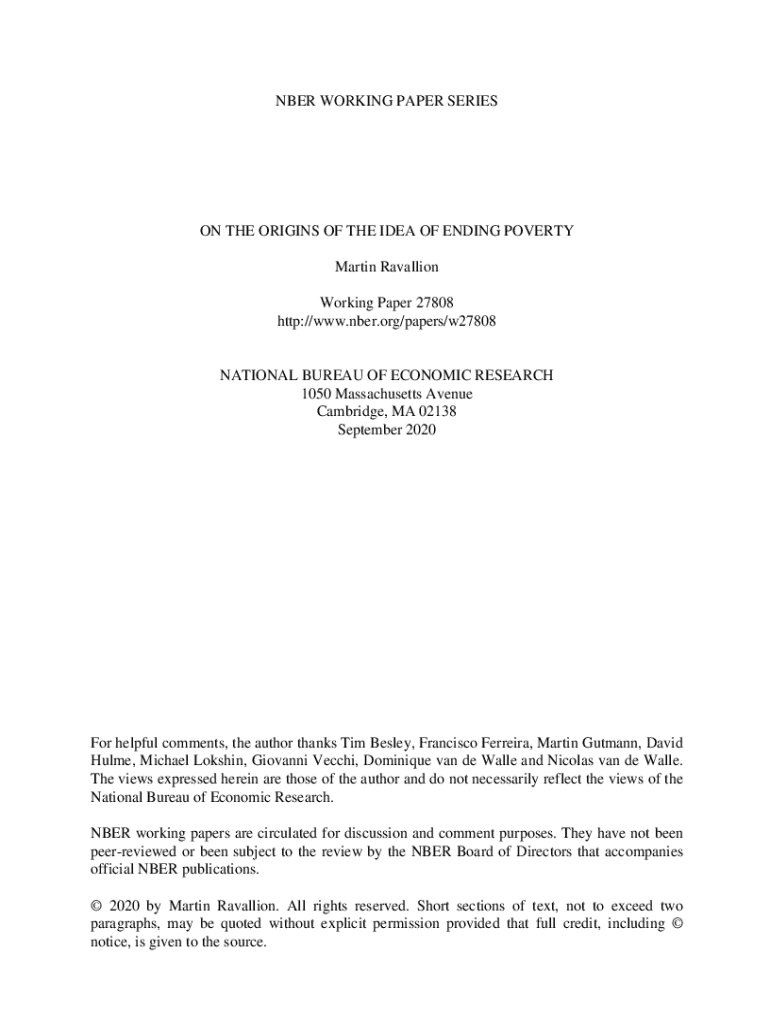 NBER WORKING PAPER SERIES

ON THE ORIGINS OF THE IDEA OF ENDING POVERTY

Martin Ravallion

Working Paper 27808
http://www.nber.org/papers/w27808

NATIONAL BUREAU OF ECONOMIC RESEARCH
1050 Massachusetts Avenue
Cambridge, MA 02138
September 2020

For helpful comments, the author thanks Tim Besley, Francisco Ferreira, Martin Gutmann, David Hulme, Michael Lokshin, Giovanni Vecchi, Dominique van de Walle and Nicolas van de Walle. The views expressed herein are those of the author and do not necessarily reflect the views of the National Bureau of Economic Research.

NBER working papers are circulated for discussion and comment purposes. They have not been peer-reviewed or been subject to the review by the NBER Board of Directors that accompanies official NBER publications.

© 2020 by Martin Ravallion. All rights reserved. Short sections of text, not to exceed two paragraphs, may be quoted without explicit permission provided that full credit, including © notice, is given to the source.